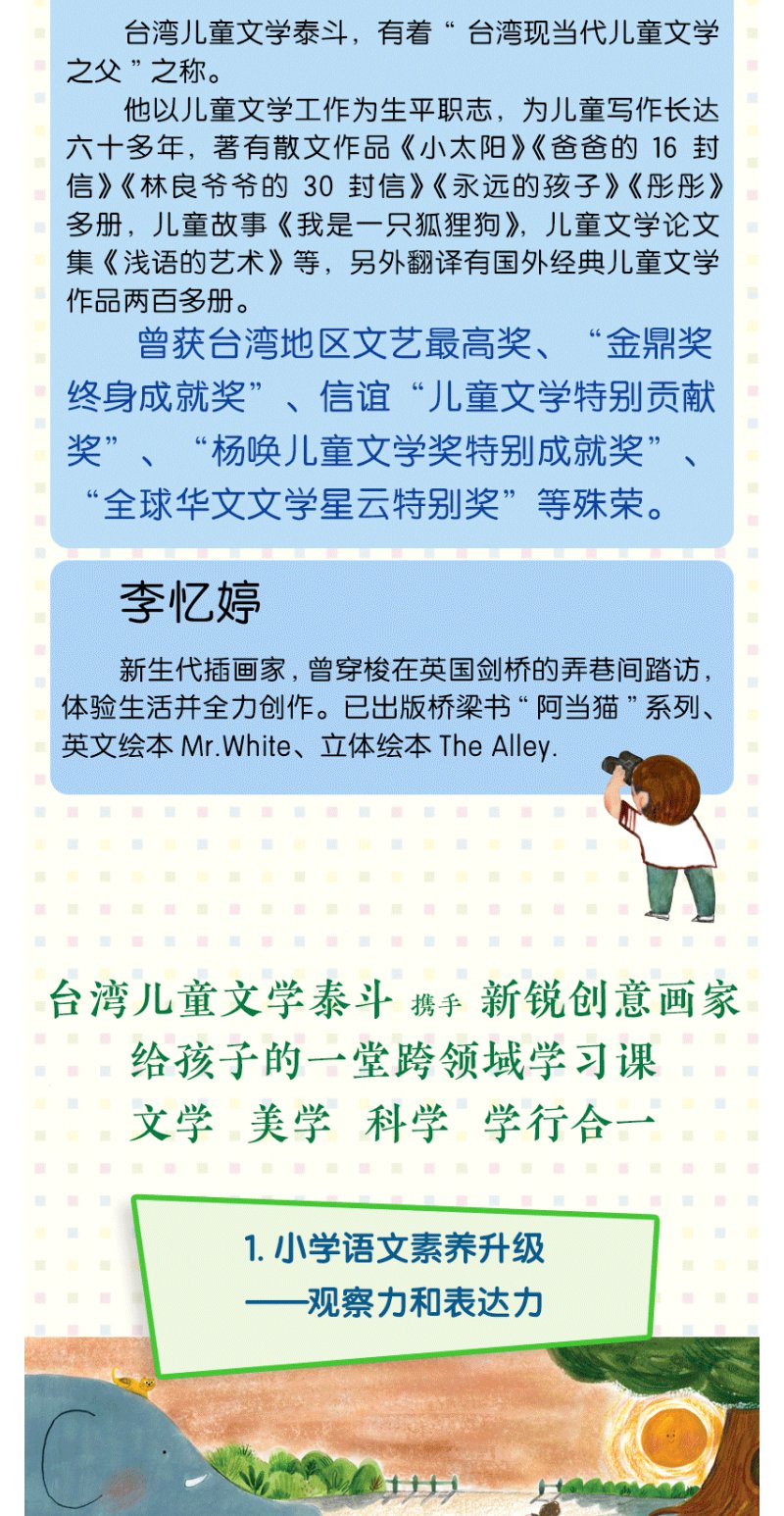 台湾儿童文学泰斗，有着“台湾现当代儿童文学之父”之称。

他以儿童文学工作为生平职志，为儿童写作长达六十多年，著有散文作品《小太阳》《爸爸的16封信》《林良爷爷的30封信》《永远的孩子》《彤彤》多册，儿童故事《我是一只狐狸狗》，儿童文学论文集《浅语的艺术》等，另外翻译有国外经典儿童文学作品两百多册。

曾获台湾地区文艺最高奖、“金鼎奖终身成就奖”、信谊“儿童文学特别贡献奖”、“杨唤儿童文学奖特别成就奖”、“全球华文文学星云特别奖”等殊荣。

李忆婷

新生代插画家，曾穿梭在英国剑桥的弄巷间踏访，体验生活并全力创作。已出版桥梁书“阿当猫”系列、英文绘本Mr.White、立体绘本The Alley.

台湾儿童文学泰斗 携手 新锐创意画家
给孩子的一堂跨领域学习课
文学 美学 科学 学行合一

1.小学语文素养升级
——观察力和表达力